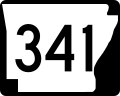 341